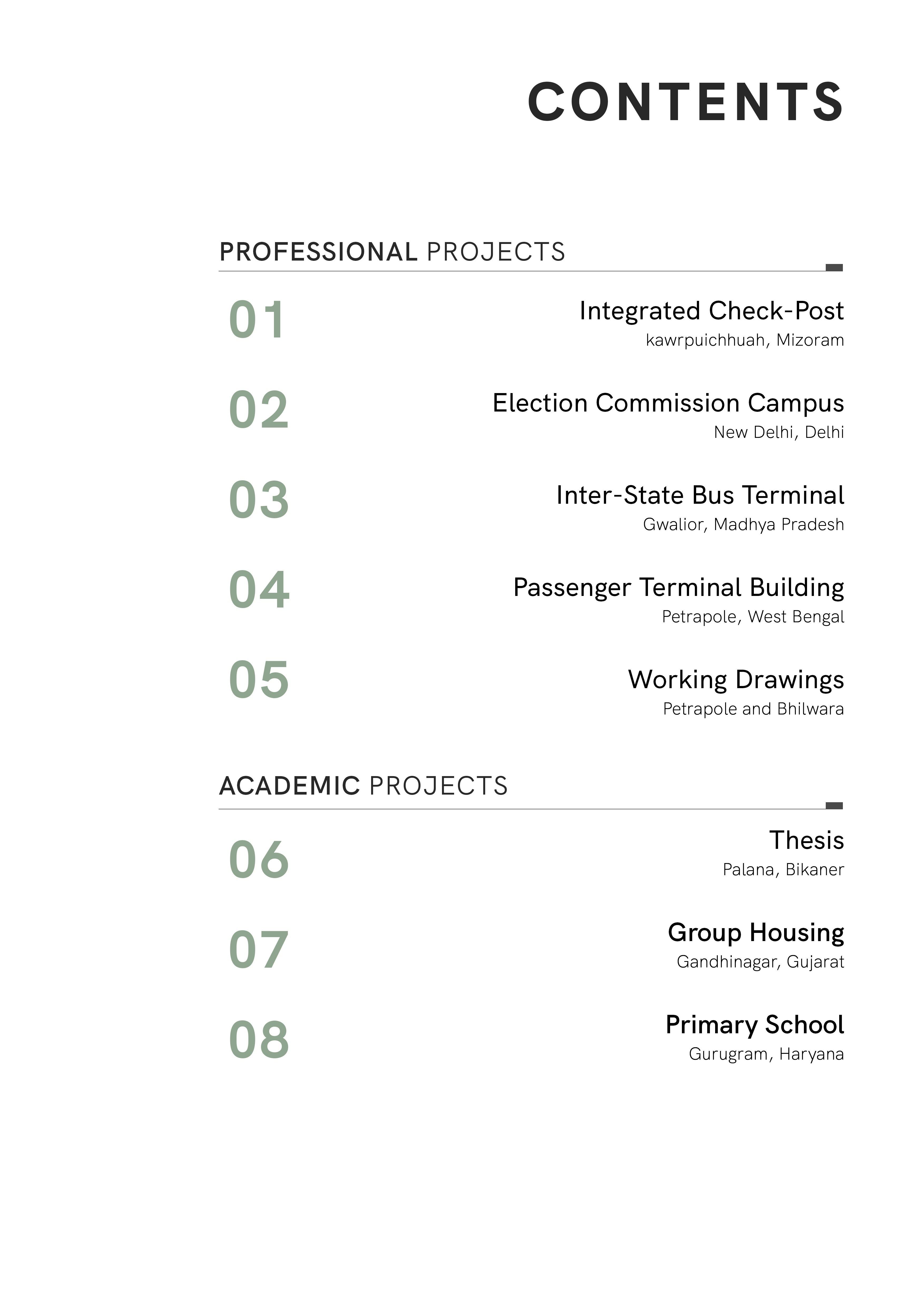 CONTENTS

PROFESSIONAL PROJECTS

01
Integrated Check-Post
kawrpuichhuah, Mizoram

02
Election Commission Campus
New Delhi, Delhi

03
Inter-State Bus Terminal
Gwalior, Madhya Pradesh

04
Passenger Terminal Building
Petrapole, West Bengal

05
Working Drawings
Petrapole and Bhilwara

ACADEMIC PROJECTS

06
Thesis
Palana, Bikaner

07
Group Housing
Gandhinagar, Gujarat

08
Primary School
Gurugram, Haryana